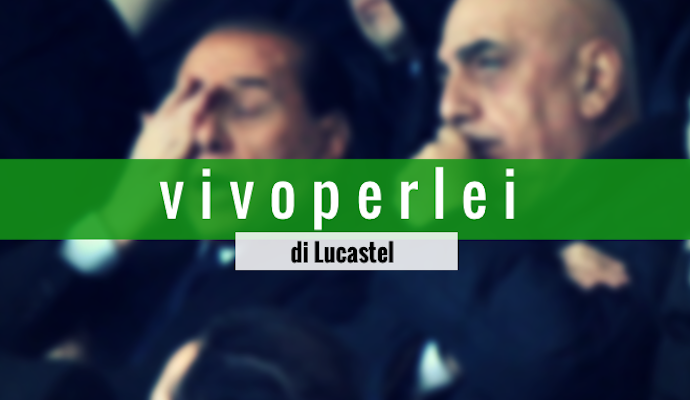 vivoperlei

di Lucastel